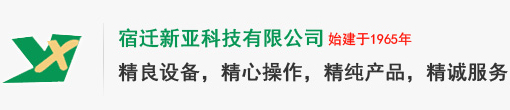 宿迁新亚科技有限公司 始建于1965年

精良设备，精心操作，精纯产品，精诚服务